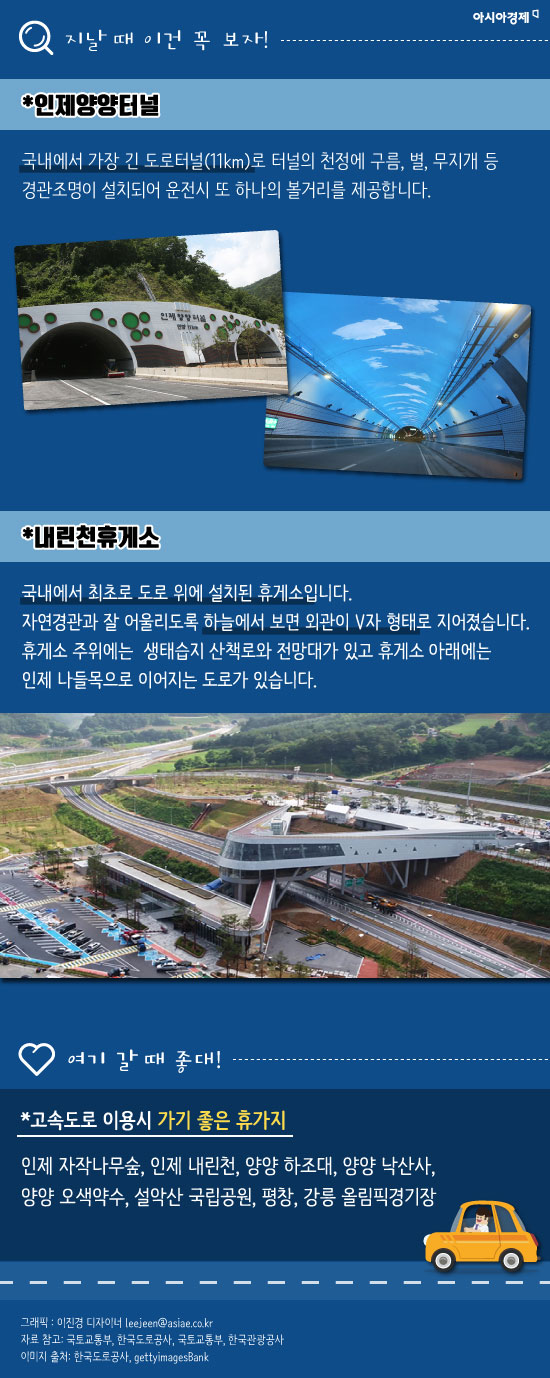 아시아경제

지날 때 이건 꼭 보자!

*인제양양터널

국내에서 가장 긴 도로터널(11km)로 터널의 천정에 구름, 별, 무지개 등 경관조명이 설치되어 운전시 또 하나의 볼거리를 제공합니다.

인제양양터널

*내린천휴게소

국내에서 최초로 도로 위에 설치된 휴게소입니다. 자연경관과 잘 어울리도록 하늘에서 보면 외관이 V자 형태로 지어졌습니다. 휴게소 주위에는 생태습지 산책로와 전망대가 있고 휴게소 아래에는 인제 나들목으로 이어지는 도로가 있습니다.

여기 갈 때 좋대!

*고속도로 이용시 가기 좋은 휴가지

인제 자작나무숲, 인제 내린천, 양양 하조대, 양양 낙산사, 양양 오색약수, 설악산 국립공원, 평창, 강릉 올림픽경기장

그래픽 : 이진경 디자이너 leejeen@asiae.co.kr
자료 참고: 국토교통부, 한국도로공사, 국토교통부, 한국관광공사
이미지 출처: 한국도로공사, gettyimagesBank